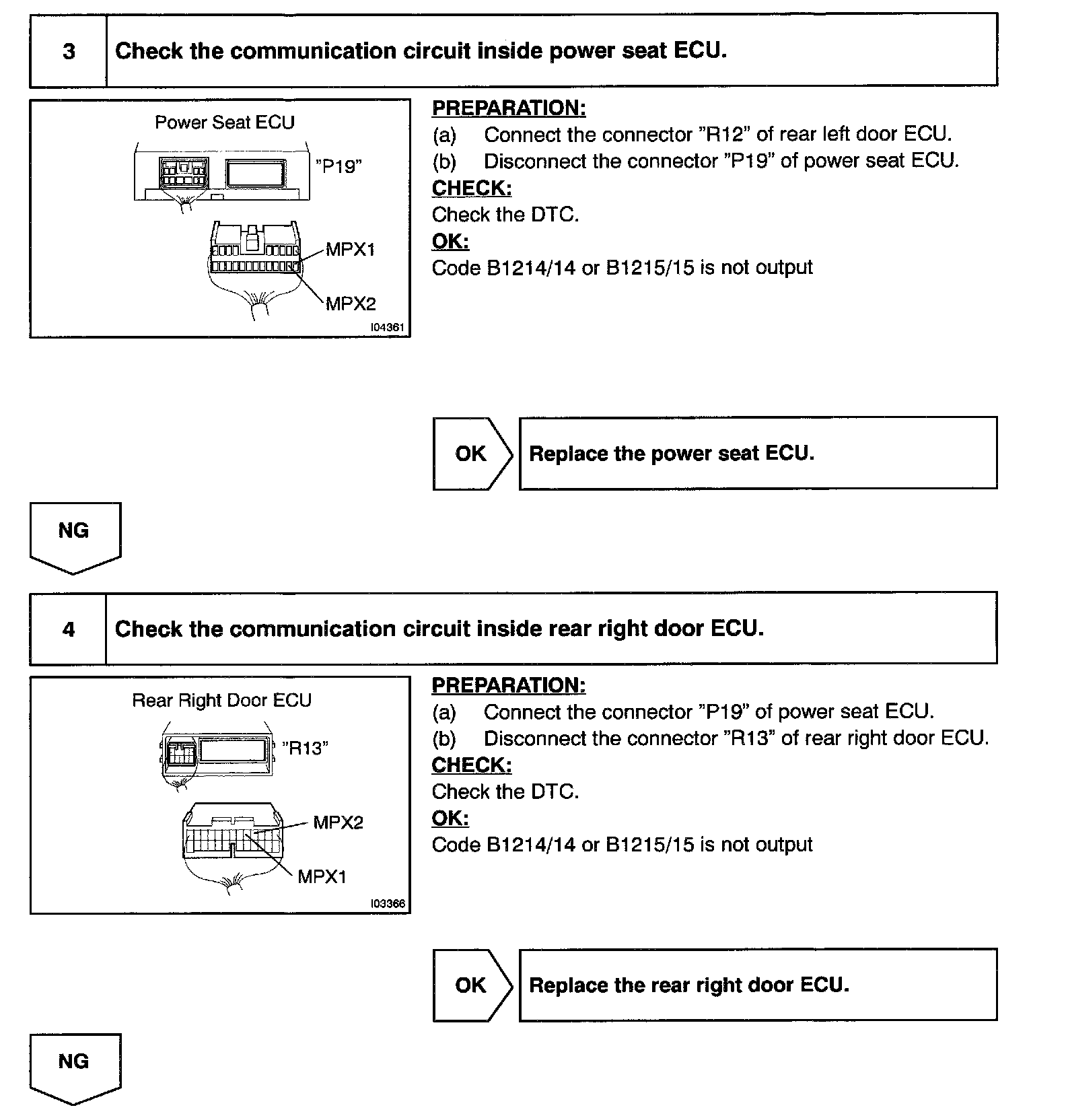 3 Check the communication circuit inside power seat ECU.

Power Seat ECU

"P19"

MPX1

MPX2

I04361

PREPARATION:

(a) Connect the connector "R12" of rear left door ECU.

(b) Disconnect the connector "P19" of power seat ECU.

CHECK:

Check the DTC.

OK:

Code B1214/14 or B1215/15 is not output

OK Replace the power seat ECU.

NG

4 Check the communication circuit inside rear right door ECU.

Rear Right Door ECU

"R13"

MPX2

MPX1

I03366

PREPARATION:

(a) Connect the connector "P19" of power seat ECU.

(b) Disconnect the connector "R13" of rear right door ECU.

CHECK:

Check the DTC.

OK:

Code B1214/14 or B1215/15 is not output

OK Replace the rear right door ECU.

NG